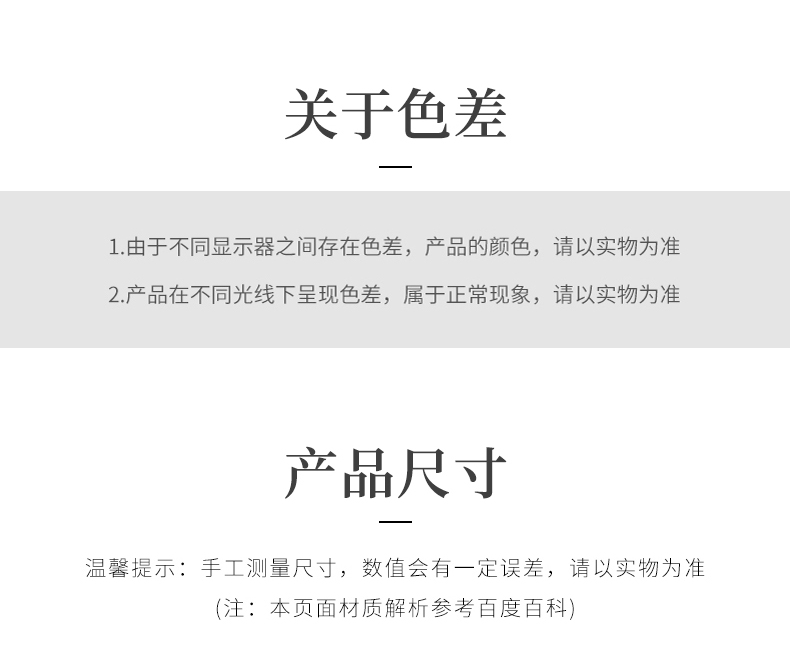 关于色差

1.由于不同显示器之间存在色差，产品的颜色，请以实物为准

2.产品在不同光线下呈现色差，属于正常现象，请以实物为准

产品尺寸

温馨提示：手工测量尺寸，数值会有一定误差，请以实物为准

(注：本页面材质解析参考百度百科)